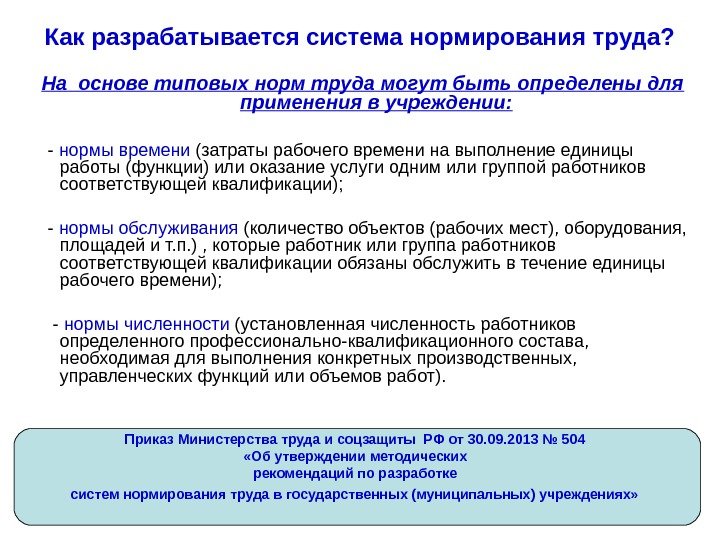 Как разрабатывается система нормирования труда?

На основе типовых норм труда могут быть определены для применения в учреждении:

- нормы времени (затраты рабочего времени на выполнение единицы работы (функции) или оказание услуги одним или группой работников соответствующей квалификации);

- нормы обслуживания (количество объектов (рабочих мест), оборудования, площадей и т.п.) , которые работник или группа работников соответствующей квалификации обязаны обслужить в течение единицы рабочего времени);

- нормы численности (установленная численность работников определенного профессионально-квалификационного состава, необходимая для выполнения конкретных производственных, управленческих функций или объемов работ).

Приказ Министерства труда и соцзащиты РФ от 30.09.2013 № 504
«Об утверждении методических рекомендаций по разработке систем нормирования труда в государственных (муниципальных) учреждениях»